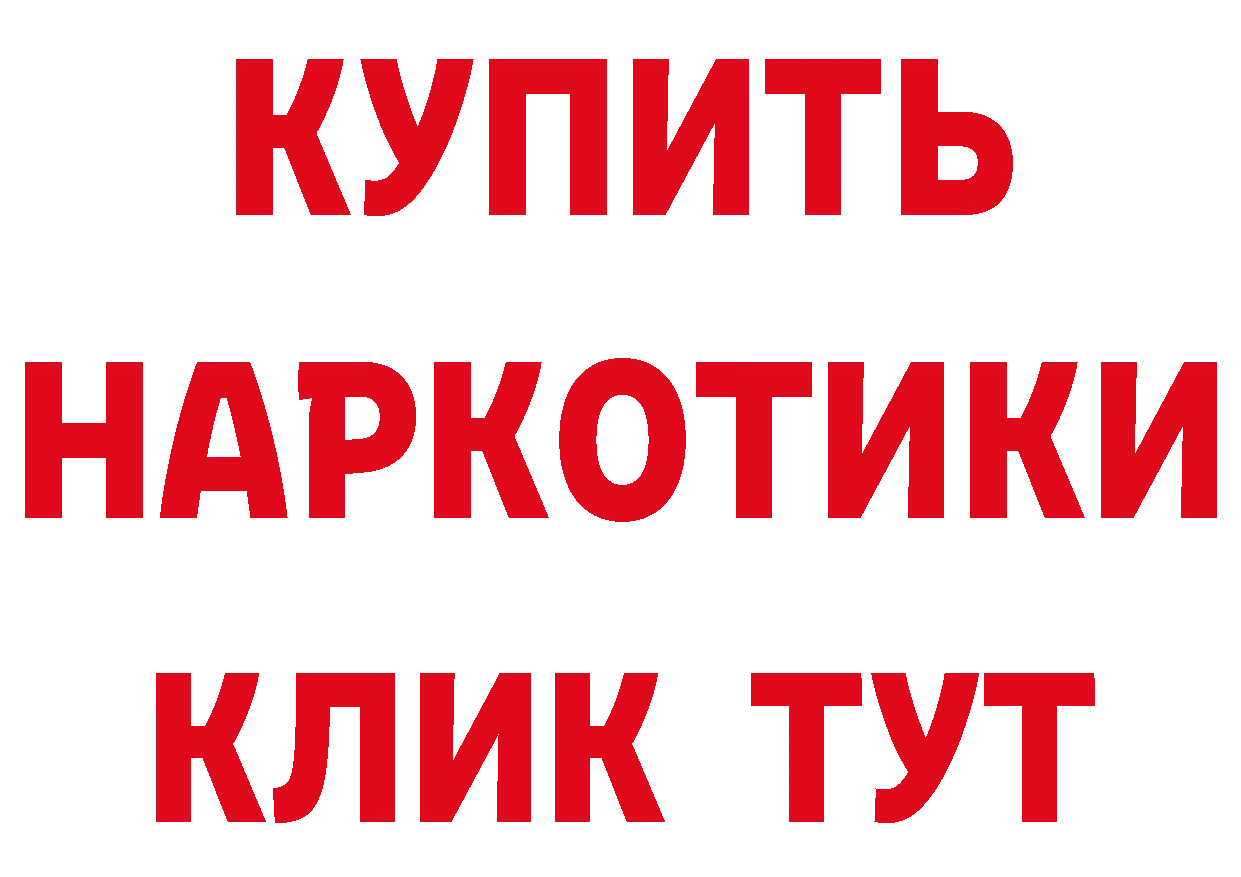 КУПИТЬ
НАРКОТИКИ
КЛИК ТУТ